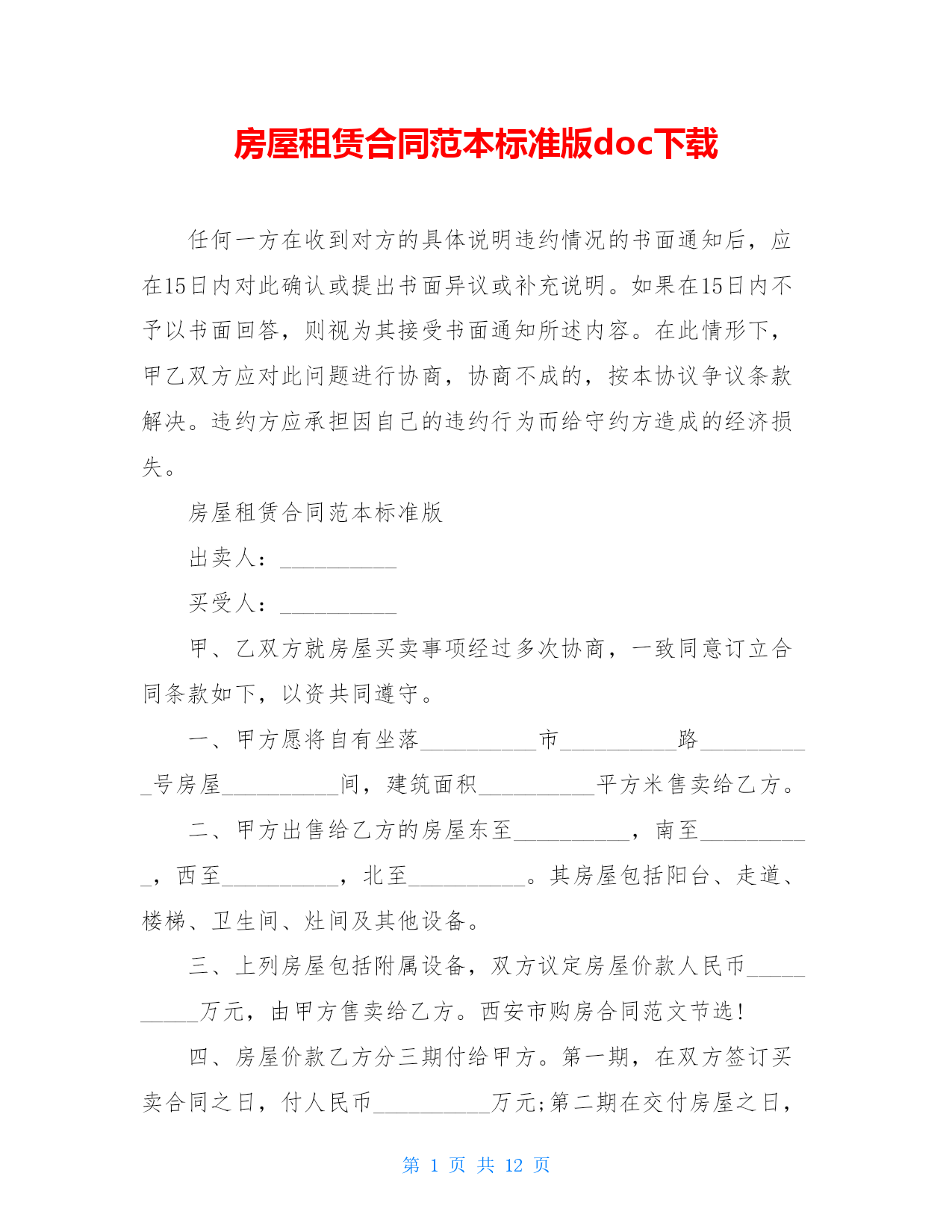 房屋租赁合同范本标准版doc下载

任何一方在收到对方的具体说明违约情况的书面通知后，应在15日内对此确认或提出书面异议或补充说明。如果在15日内不予以书面回答，则视为其接受书面通知所述内容。在此情形下，甲乙双方应对此问题进行协商，协商不成的，按本协议争议条款解决。违约方应承担因自己的违约行为而给守约方造成的经济损失。

房屋租赁合同范本标准版

出卖人：__________

买受人：__________

甲、乙双方就房屋买卖事项经过多次协商，一致同意订立合同条款如下，以资共同遵守。

一、甲方愿将自有坐落__________市__________路__________号房屋__________间，建筑面积__________平方米售卖给乙方。

二、甲方出售给乙方的房屋东至__________，南至__________，西至__________，北至__________。其房屋包括阳台、走道、楼梯、卫生间、灶间及其他设备。

三、上列房屋包括附属设备，双方议定房屋价款人民币__________万元，由甲方售卖给乙方。西安市购房合同范文节选！

四、房屋价款乙方分三期付给甲方。第一期，在双方签订买卖合同之日，付人民币__________万元;第二期在交付房屋之日，

第 1 页 共 12 页